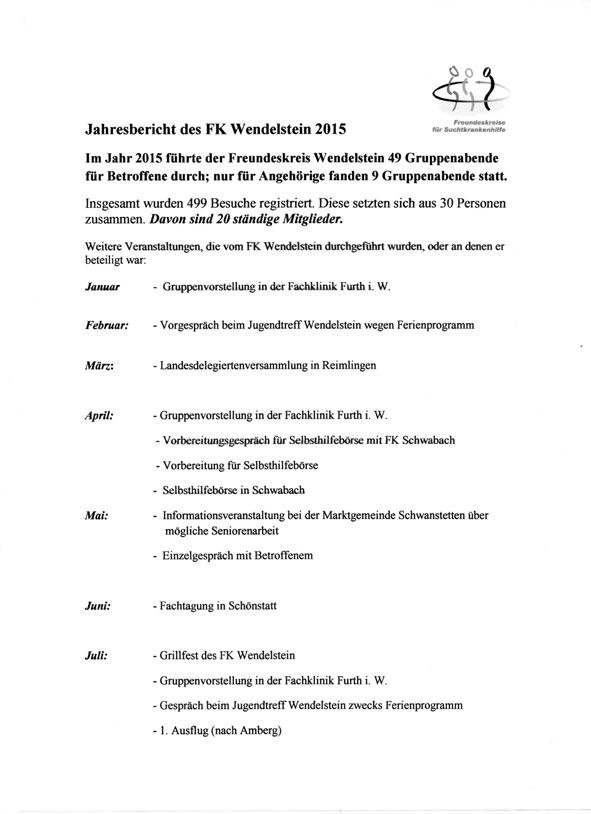 Freundeskreise für Suchtkrankenhilfe

Jahresbericht des FK Wendelstein 2015

Im Jahr 2015 führte der Freundeskreis Wendelstein 49 Gruppenabende für Betroffene durch; nur für Angehörige fanden 9 Gruppenabende statt.

Insgesamt wurden 499 Besuche registriert. Diese setzten sich aus 30 Personen zusammen. Davon sind 20 ständige Mitglieder.

Weitere Veranstaltungen, die vom FK Wendelstein durchgeführt wurden, oder an denen er beteiligt war:

Januar - Gruppenvorstellung in der Fachklinik Furth i. W.

Februar: - Vorgespräch beim Jugendtreff Wendelstein wegen Ferienprogramm

März: - Landesdelegiertenversammlung in Reimlingen

April: - Gruppenvorstellung in der Fachklinik Furth i. W.

- Vorbereitungsgespräch für Selbsthilfebörse mit FK Schwabach

- Vorbereitung für Selbsthilfebörse

- Selbsthilfebörse in Schwabach

Mai: - Informationsveranstaltung bei der Marktgemeinde Schwanstetten über mögliche Seniorenarbeit

- Einzelgespräch mit Betroffenem

Juni: - Fachtagung in Schönstatt

Juli: - Grillfest des FK Wendelstein

- Gruppenvorstellung in der Fachklinik Furth i. W.

- Gespräch beim Jugendtreff Wendelstein zwecks Ferienprogramm

- 1. Ausflug (nach Amberg)